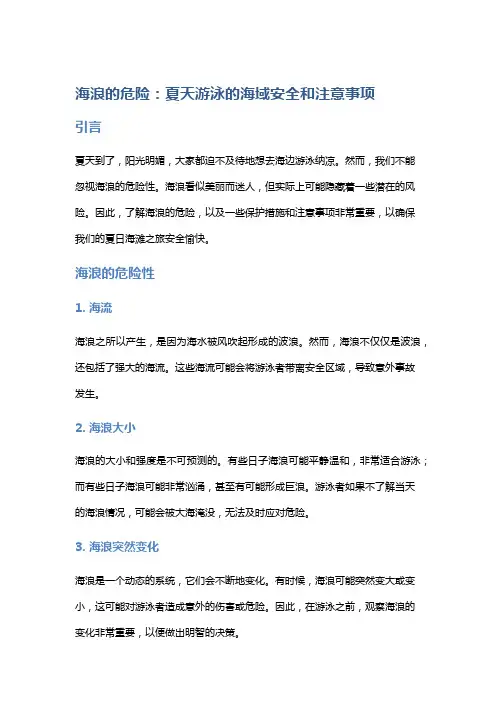 海浪的危险：夏天游泳的海域安全和注意事项

引言

夏天到了，阳光明媚，大家都迫不及待地想去海边游泳纳凉。然而，我们不能忽视海浪的危险性。海浪看似美丽而迷人，但实际上可能隐藏着一些潜在的风险。因此，了解海浪的危险，以及一些保护措施和注意事项非常重要，以确保我们的夏日海滩之旅安全愉快。

海浪的危险性

1. 海流

海浪之所以产生，是因为海水被风吹起形成的波浪。然而，海浪不仅仅是波浪，还包括了强大的海流。这些海流可能会将游泳者带离安全区域，导致意外事故发生。

2. 海浪大小

海浪的大小和强度是不可预测的。有些日子海浪可能平静温和，非常适合游泳；而有些日子海浪可能非常汹涌，甚至有可能形成巨浪。游泳者如果不了解当天的海浪情况，可能会被大海淹没，无法及时应对危险。

3. 海浪突然变化

海浪是一个动态的系统，它们会不断地变化。有时候，海浪可能突然变大或变小，这可能对游泳者造成意外的伤害或危险。因此，在游泳之前，观察海浪的变化非常重要，以便做出明智的决策。